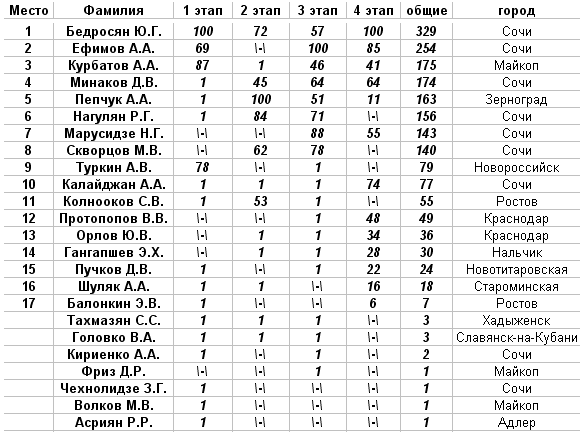 | Место | Фамилия | 1 этап | 2 этап | 3 этап | 4 этап | общие | город |
|---|---|---|---|---|---|---|---|
| 1 | Бедросян Ю.Г. | 100 | 72 | 57 | 100 | 329 | Сочи |
| 2 | Ефимов А.А. | 69 | \-\ | 100 | 85 | 254 | Сочи |
| 3 | Курбатов А.А. | 87 | 1 | 46 | 41 | 175 | Майкоп |
| 4 | Минаков Д.В. | 1 | 45 | 64 | 64 | 174 | Сочи |
| 5 | Пепчук А.А. | 1 | 100 | 51 | 11 | 163 | Зерноград |
| 6 | Нагулян Р.Г. | 1 | 84 | 71 | \-\ | 156 | Сочи |
| 7 | Марусидзе Н.Г. | \-\ | \-\ | 88 | 55 | 143 | Сочи |
| 8 | Скворцов М.В. | \-\ | 62 | 78 | \-\ | 140 | Сочи |
| 9 | Туркин А.В. | 78 | \-\ | 1 | \-\ | 79 | Новороссийск |
| 10 | Калайджан А.А. | 1 | 1 | 1 | 74 | 77 | Сочи |
| 11 | Колнооков С.В. | 1 | 53 | 1 | \-\ | 55 | Ростов |
| 12 | Протопопов В.В. | \-\ | \-\ | 1 | 48 | 49 | Краснодар |
| 13 | Орлов Ю.В. | \-\ | 1 | 1 | 34 | 36 | Краснодар |
| 14 | Гангапшев Э.Х. | \-\ | 1 | 1 | 28 | 30 | Нальчик |
| 15 | Пучков Д.В. | 1 | \-\ | 1 | 22 | 24 | Новотитаровская |
| 16 | Шуляк А.А. | 1 | 1 | \-\ | 16 | 18 | Староминская |
| 17 | Балонкин Э.В. | 1 | \-\ | \-\ | 6 | 7 | Ростов |
| | Тахмазян С.С. | 1 | 1 | 1 | \-\ | 3 | Хадыженск |
| | Головко В.А. | 1 | 1 | 1 | \-\ | 3 | Славянск-на-Кубани |
| | Кириенко А.А. | 1 | \-\ | 1 | \-\ | 2 | Сочи |
| | Фриз Д.Р. | \-\ | \-\ | 1 | \-\ | 1 | Майкоп |
| | Чехнолидзе З.Г. | 1 | \-\ | \-\ | \-\ | 1 | Сочи |
| | Волков М.В. | 1 | \-\ | \-\ | \-\ | 1 | Майкоп |
| | Асриян Р.Р. | 1 | \-\ | \-\ | \-\ | 1 | Адлер |